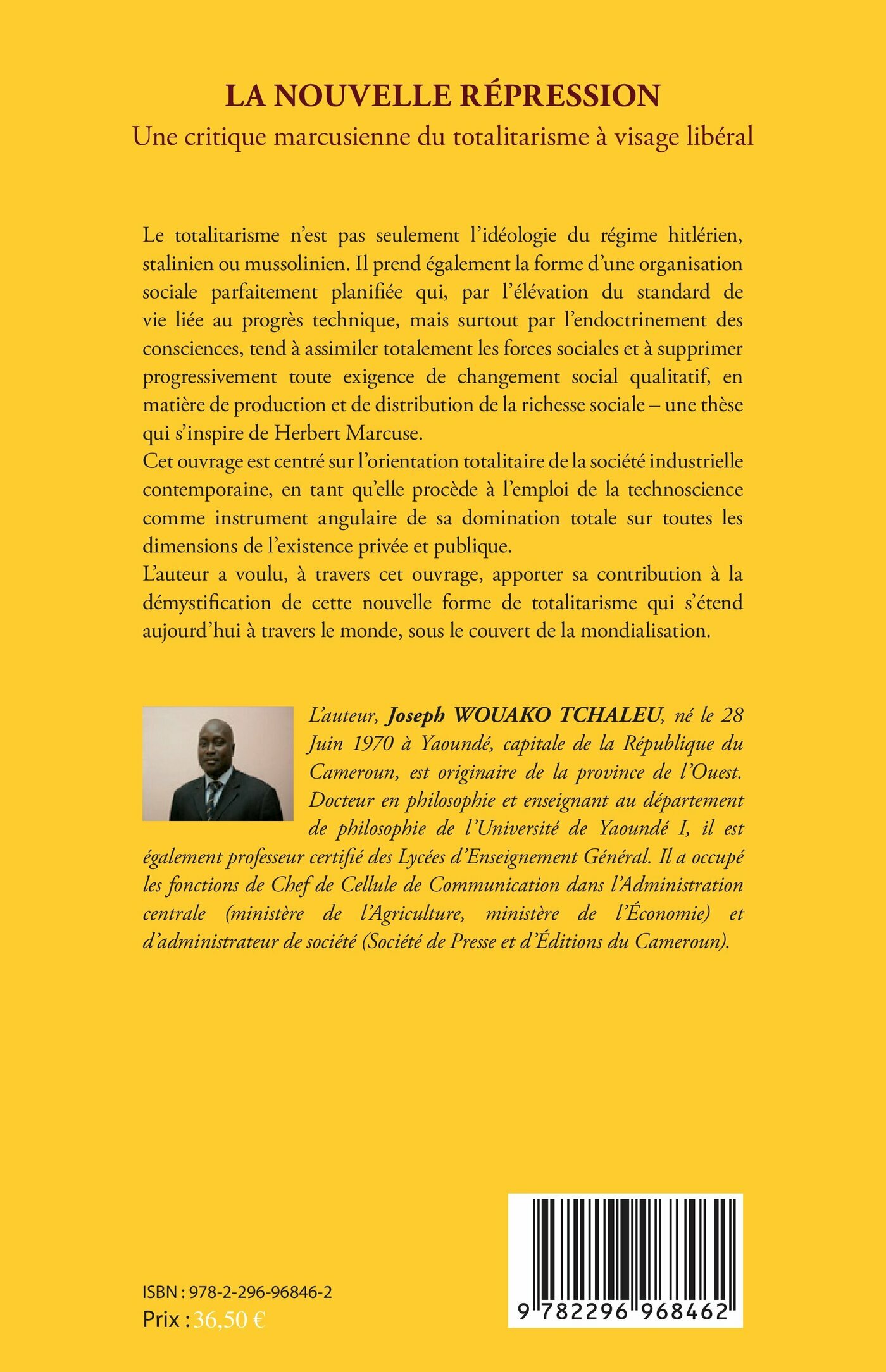 LA NOUVELLE RÉPRESSION

Une critique marcusienne du totalitarisme à visage libéral

Le totalitarisme n'est pas seulement l'idéologie du régime hitlérien, stalinien ou mussolinien. Il prend également la forme d'une organisation sociale parfaitement planifiée qui, par l'élévation du standard de vie liée au progrès technique, mais surtout par l'endoctrinement des consciences, tend à assimiler totalement les forces sociales et à supprimer progressivement toute exigence de changement social qualitatif, en matière de production et de distribution de la richesse sociale – une thèse qui s'inspire de Herbert Marcuse.
Cet ouvrage est centré sur l'orientation totalitaire de la société industrielle contemporaine, en tant qu'elle procède à l'emploi de la technoscience comme instrument angulaire de sa domination totale sur toutes les dimensions de l'existence privée et publique.
L'auteur a voulu, à travers cet ouvrage, apporter sa contribution à la démystification de cette nouvelle forme de totalitarisme qui s'étend aujourd'hui à travers le monde, sous le couvert de la mondialisation.

L'auteur, Joseph WOUAKO TCHALEU, né le 28 Juin 1970 à Yaoundé, capitale de la République du Cameroun, est originaire de la province de l'Ouest. Docteur en philosophie et enseignant au département de philosophie de l'Université de Yaoundé I, il est également professeur certifié des Lycées d'Enseignement Général. Il a occupé les fonctions de Chef de Cellule de Communication dans l'Administration centrale (ministère de l'Agriculture, ministère de l'Économie) et d'administrateur de société (Société de Presse et d'Éditions du Cameroun).

ISBN : 978-2-296-96846-2
Prix : 36,50 €

9 782296 968462